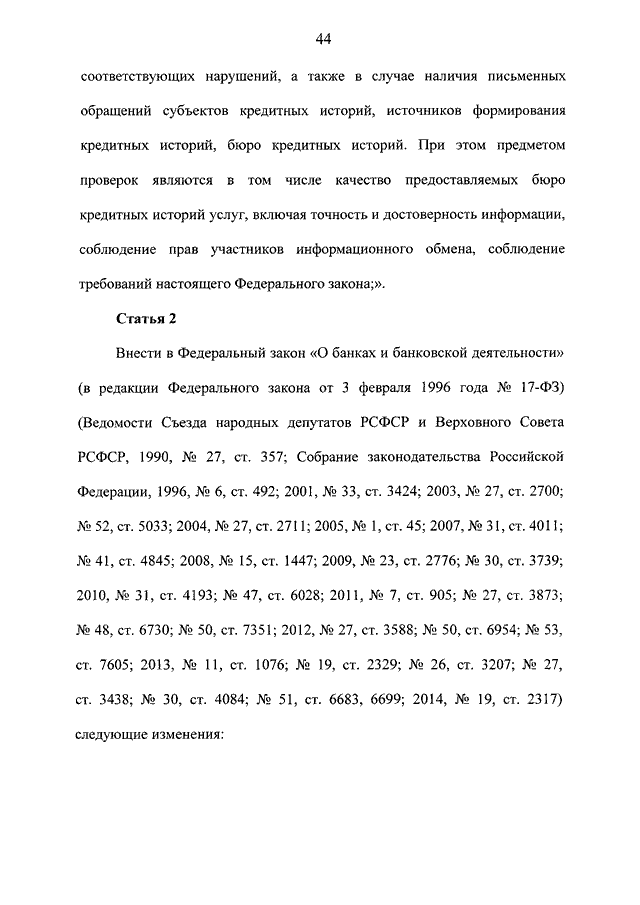 44

соответствующих нарушений, а также в случае наличия письменных обращений субъектов кредитных историй, источников формирования кредитных историй, бюро кредитных историй. При этом предметом проверок являются в том числе качество предоставляемых бюро кредитных историй услуг, включая точность и достоверность информации, соблюдение прав участников информационного обмена, соблюдение требований настоящего Федерального закона;».

Статья 2

Внести в Федеральный закон «О банках и банковской деятельности» (в редакции Федерального закона от 3 февраля 1996 года № 17-ФЗ) (Ведомости Съезда народных депутатов РСФСР и Верховного Совета РСФСР, 1990, № 27, ст. 357; Собрание законодательства Российской Федерации, 1996, № 6, ст. 492; 2001, № 33, ст. 3424; 2003, № 27, ст. 2700; № 52, ст. 5033; 2004, № 27, ст. 2711; 2005, № 1, ст. 45; 2007, № 31, ст. 4011; № 41, ст. 4845; 2008, № 15, ст. 1447; 2009, № 23, ст. 2776; № 30, ст. 3739; 2010, № 31, ст. 4193; № 47, ст. 6028; 2011, № 7, ст. 905; № 27, ст. 3873; № 48, ст. 6730; № 50, ст. 7351; 2012, № 27, ст. 3588; № 50, ст. 6954; № 53, ст. 7605; 2013, № 11, ст. 1076; № 19, ст. 2329; № 26, ст. 3207; № 27, ст. 3438; № 30, ст. 4084; № 51, ст. 6683, 6699; 2014, № 19, ст. 2317) следующие изменения: